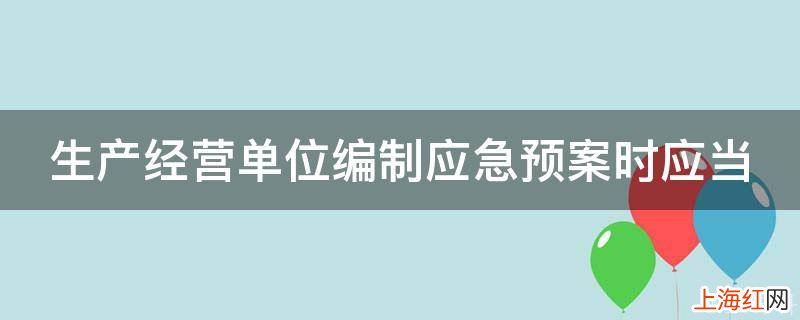 生产经营单位编制应急预案时应当

上海红网